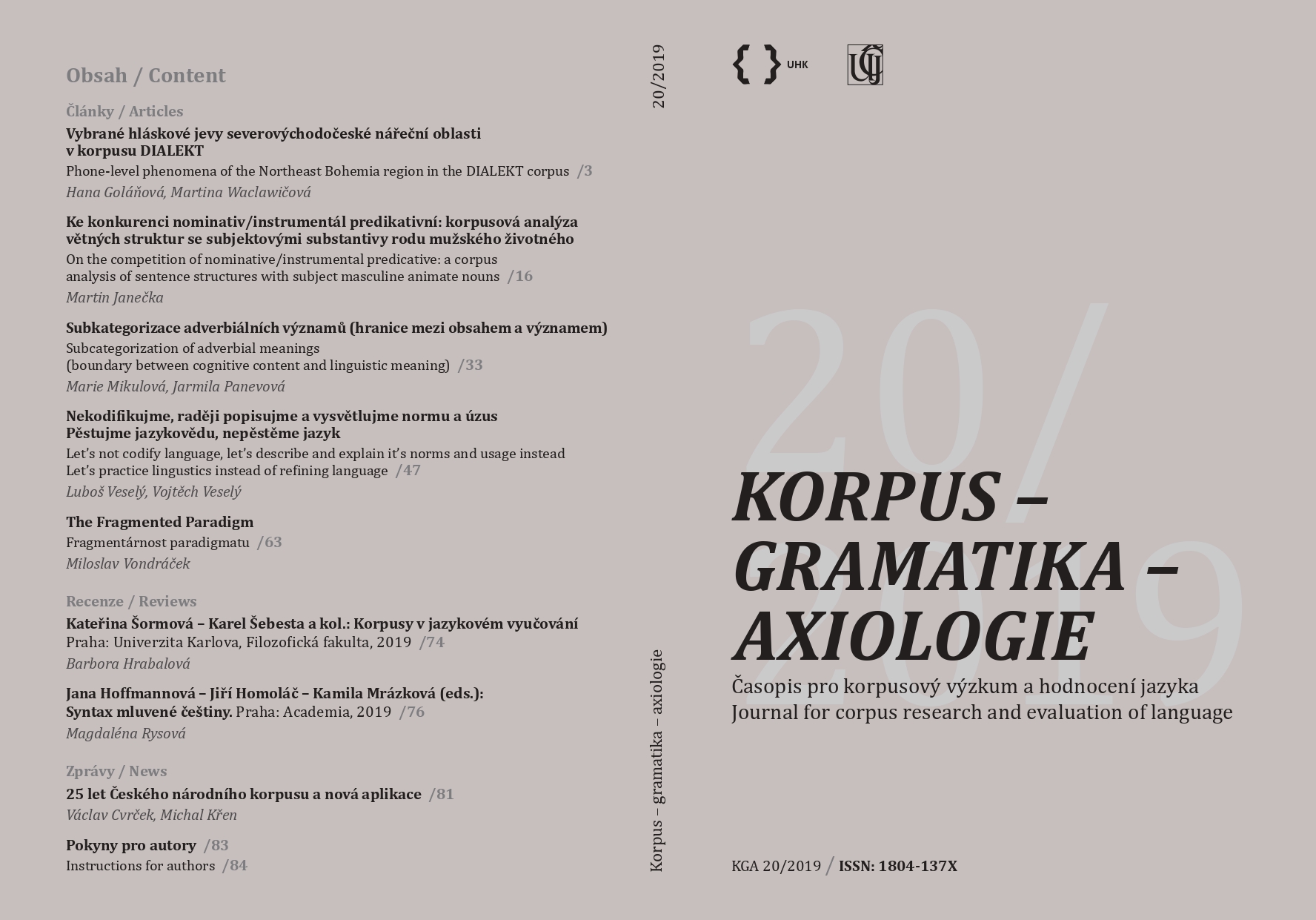 Obsah / Content

Články / Articles

Vybrané hláskové jevy severovýchodočeské nářeční oblasti v korpusu DIALEKT
Phone-level phenomena of the Northeast Bohemia region in the DIALEKT corpus /3
Hana Goláňová, Martina Waclawičová

Ke konkurenci nominativ/instrumentál predikativní: korpusová analýza větných struktur se subjektovými substantivy rodu mužského životného
On the competition of nominative/instrumental predicative: a corpus analysis of sentence structures with subject masculine animate nouns /16
Martin Janečka

Subkategorizace adverbiálních významů (hranice mezi obsahem a významem)
Subcategorization of adverbial meanings (boundary between cognitive content and linguistic meaning) /33
Marie Mikulová, Jarmila Panevová

Nekodifikujme, raději popisujme a vysvětlujme normu a úzus
Pěstujme jazykovědu, nepěstěme jazyk
Let's not codify language, let's describe and explain it's norms and usage instead
Let's practice lingustics instead of refining language /47
Luboš Veselý, Vojtěch Veselý

The Fragmented Paradigm
Fragmentárnost paradigmatu /63
Miloslav Vondráček

Recenze / Reviews

Kateřina Šormová – Karel Šebesta a kol.: Korpusy v jazykovém vyučování
Praha: Univerzita Karlova, Filozofická fakulta, 2019 /74
Barbora Hrabalová

Jana Hoffmannová – Jiří Homoláč – Kamila Mrázková (eds.):
Syntax mluvené češtiny. Praha: Academia, 2019 /76
Magdaléna Rysová

Zprávy / News

25 let Českého národního korpusu a nová aplikace /81
Václav Cvrček, Michal Křen

Pokyny pro autory /83
Instructions for authors /84

20/2019

Korpus – gramatika – axiologie

UHK

ÚČJ

20/2019

KORPUS – GRAMATIKA – AXIOLOGIE

Časopis pro korpusový výzkum a hodnocení jazyka
Journal for corpus research and evaluation of language

KGA 20/2019 / ISSN: 1804-137X